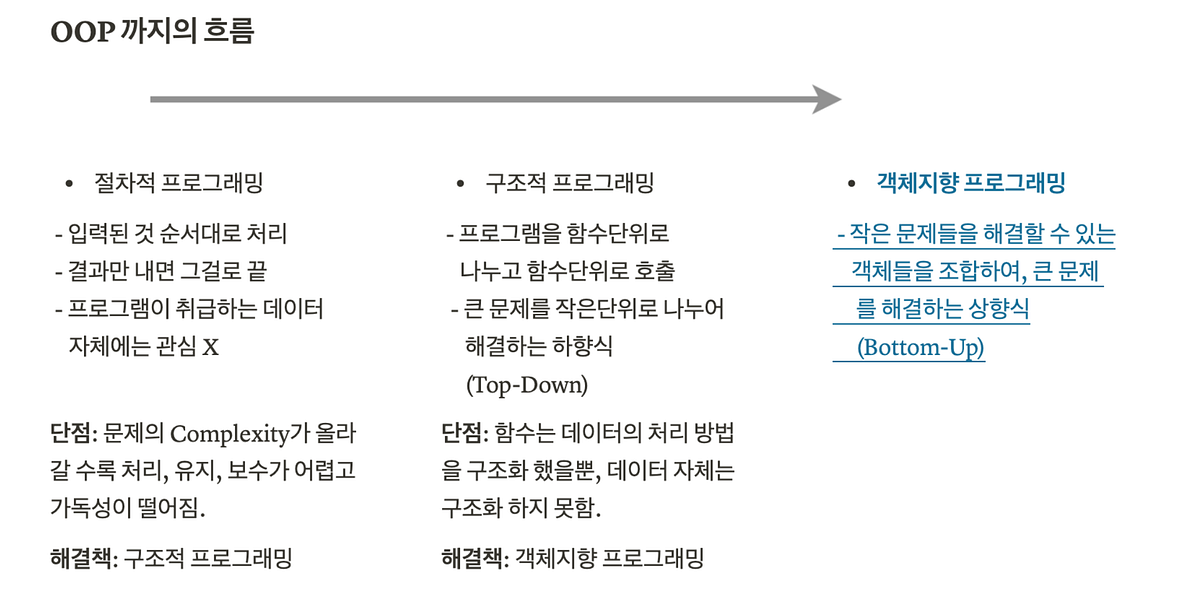 OOP 까지의 흐름

• 절차적 프로그래밍

- 입력된 것 순서대로 처리
- 결과만 내면 그걸로 끝
- 프로그램이 취급하는 데이터 자체에는 관심 X

단점: 문제의 Complexity가 올라갈 수록 처리, 유지, 보수가 어렵고 가독성이 떨어짐.

해결책: 구조적 프로그래밍

• 구조적 프로그래밍

- 프로그램을 함수단위로 나누고 함수단위로 호출
- 큰 문제를 작은단위로 나누어 해결하는 하향식 (Top-Down)

단점: 함수는 데이터의 처리 방법을 구조화 했을뿐, 데이터 자체는 구조화 하지 못함.

해결책: 객체지향 프로그래밍

• 객체지향 프로그래밍

- 작은 문제들을 해결할 수 있는 객체들을 조합하여, 큰 문제를 해결하는 상향식 (Bottom-Up)